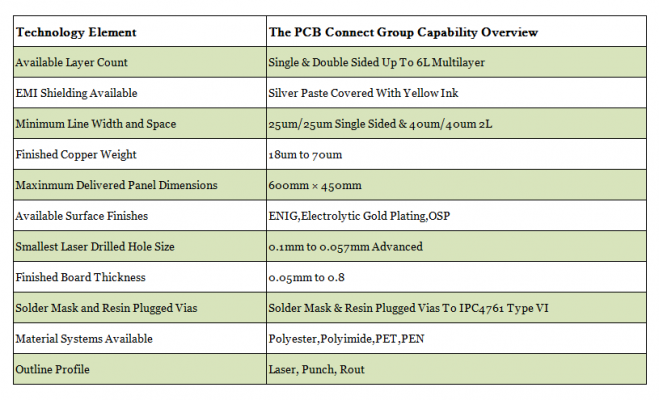 | Technology Element | The PCB Connect Group Capability Overview |
|---|---|
| Available Layer Count | Single & Double Sided Up To 6L Multilayer |
| EMI Shielding Available | Silver Paste Covered With Yellow Ink |
| Minimum Line Width and Space | 25um/25um Single Sided & 40um/40um 2L |
| Finished Copper Weight | 18um to 70um |
| Maxinmum Delivered Panel Dimensions | 600mm × 450mm |
| Available Surface Finishes | ENIG,Electrolytic Gold Plating,OSP |
| Smallest Laser Drilled Hole Size | 0.1mm to 0.057mm Advanced |
| Finished Board Thickness | 0.05mm to 0.8 |
| Solder Mask and Resin Plugged Vias | Solder Mask & Resin Plugged Vias To IPC4761 Type VI |
| Material Systems Available | Polyester,Polyimide,PET,PEN |
| Outline Profile | Laser, Punch, Rout |